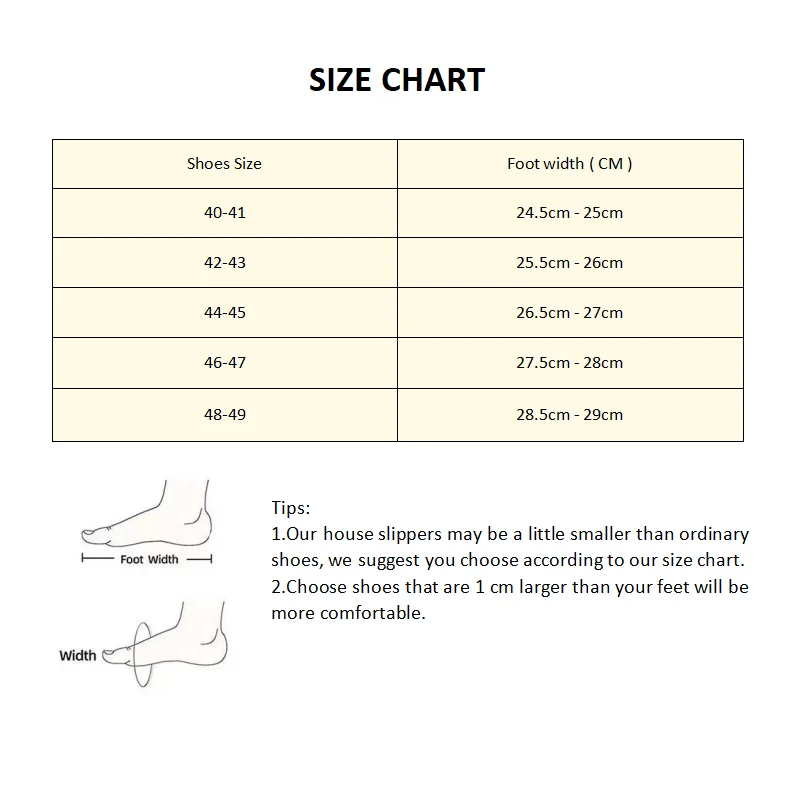 SIZE CHART

| Shoes Size | Foot width ( CM ) |
|---|---|
| 40-41 | 24.5cm - 25cm |
| 42-43 | 25.5cm - 26cm |
| 44-45 | 26.5cm - 27cm |
| 46-47 | 27.5cm - 28cm |
| 48-49 | 28.5cm - 29cm |

Foot Width

Width

Tips:
1.Our house slippers may be a little smaller than ordinary shoes, we suggest you choose according to our size chart.
2.Choose shoes that are 1 cm larger than your feet will be more comfortable.